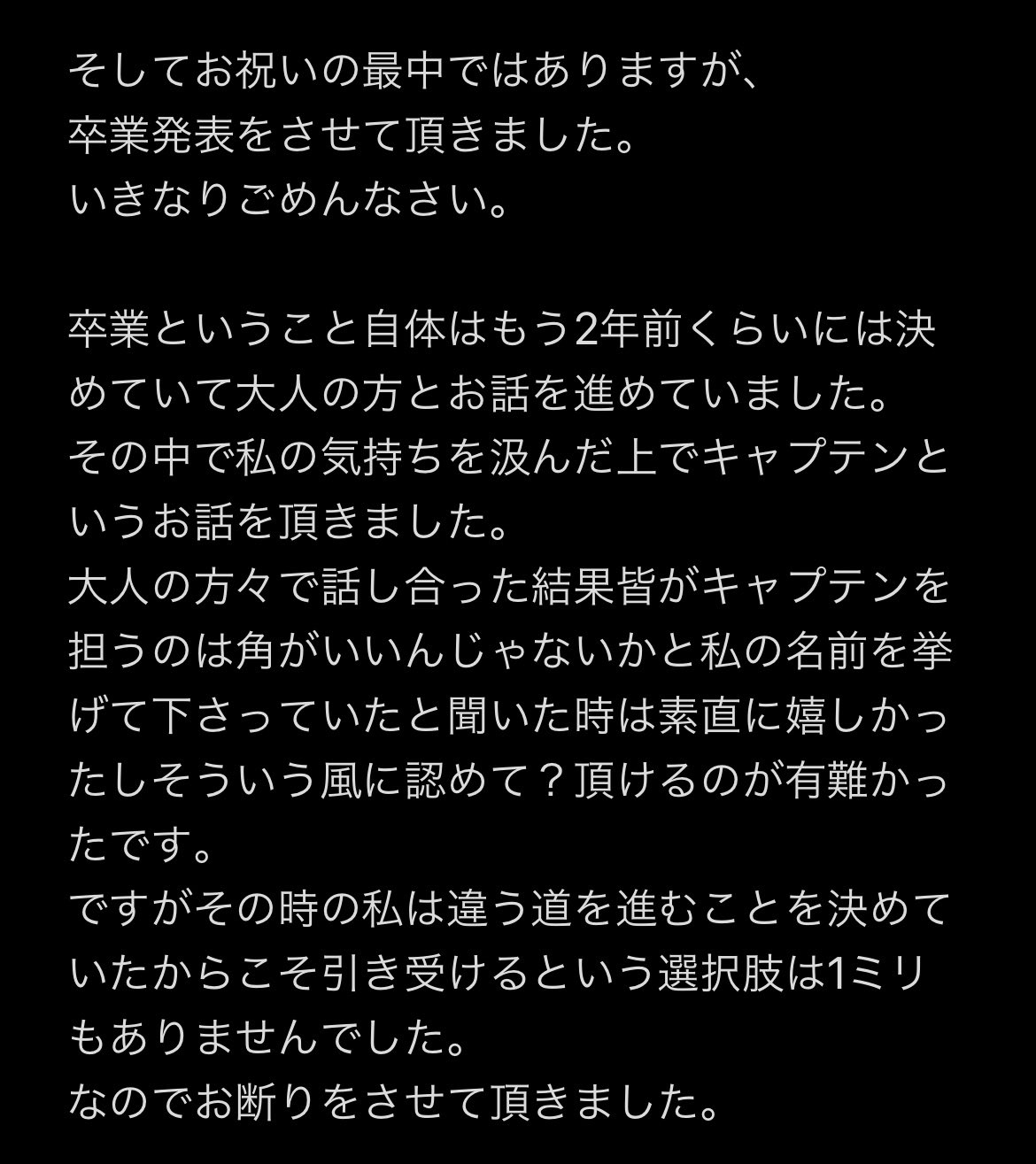 そしてお祝いの最中ではありますが、
卒業発表をさせて頂きました。
いきなりごめんなさい。

卒業ということ自体はもう2年前くらいには決めていて大人の方とお話を進めていました。
その中で私の気持ちを汲んだ上でキャプテンというお話を頂きました。
大人の方々で話し合った結果皆がキャプテンを担うのは角がいいんじゃないかと私の名前を挙げて下さっていたと聞いた時は素直に嬉しかったしそういう風に認めて？頂けるのが有難かったです。
ですがその時の私は違う道を進むことを決めていたからこそ引き受けるという選択肢は1ミリもありませんでした。
なのでお断りをさせて頂きました。